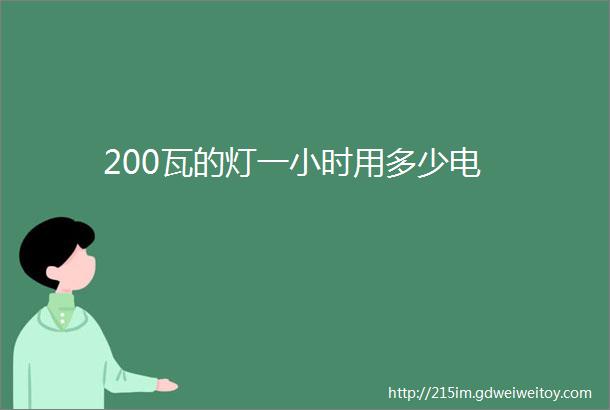 200瓦的灯一小时用多少电

http://215im.gdweiweitoy.com